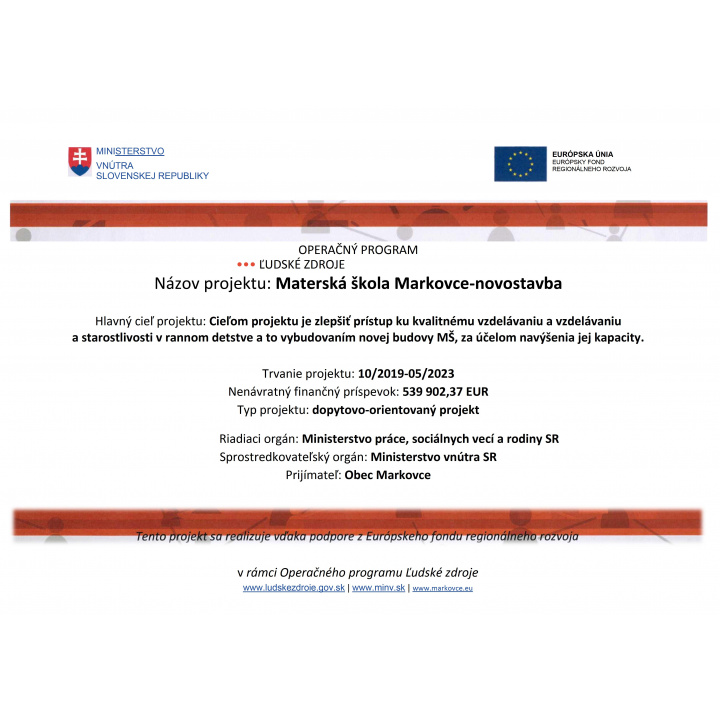 MINISTERSTVO
VNÚTRA
SLOVENSKEJ REPUBLIKY

EURÓPSKA ÚNIA
EURÓPSKY FOND
REGIONÁLNEHO ROZVOJA

OPERAČNÝ PROGRAM
ĽUDSKÉ ZDROJE

Názov projektu: Materská škola Markovce-novostavba

Hlavný cieľ projektu: Cieľom projektu je zlepšiť prístup ku kvalitnému vzdelávaniu a vzdelávaniu a starostlivosti v rannom detstve a to vybudovaním novej budovy MŠ, za účelom navýšenia jej kapacity.

Trvanie projektu: 10/2019-05/2023
Nenávratný finančný príspevok: 539 902,37 EUR
Typ projektu: dopytovo-orientovaný projekt

Riadiaci orgán: Ministerstvo práce, sociálnych vecí a rodiny SR
Sprostredkovateľský orgán: Ministerstvo vnútra SR
Prijímateľ: Obec Markovce

Tento projekt sa realizuje vďaka podpore z Európskeho fondu regionálneho rozvoja

v rámci Operačného programu Ľudské zdroje
www.ludskezdroje.gov.sk | www.minv.sk | www.markovce.eu